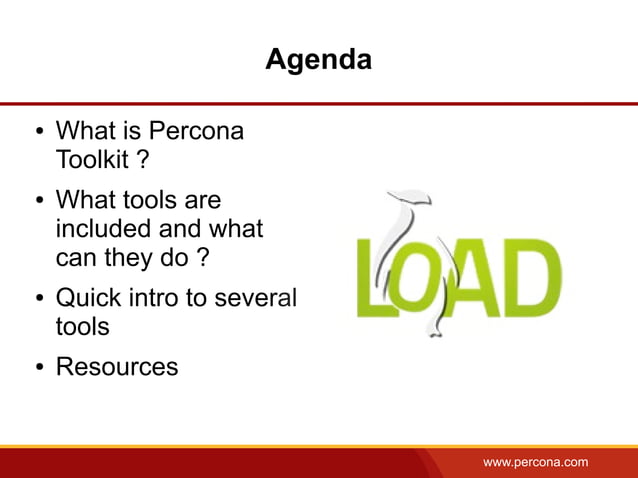 Agenda

• What is Percona Toolkit ?
• What tools are included and what can they do ?
• Quick intro to several tools
• Resources

LOAD

www.percona.com